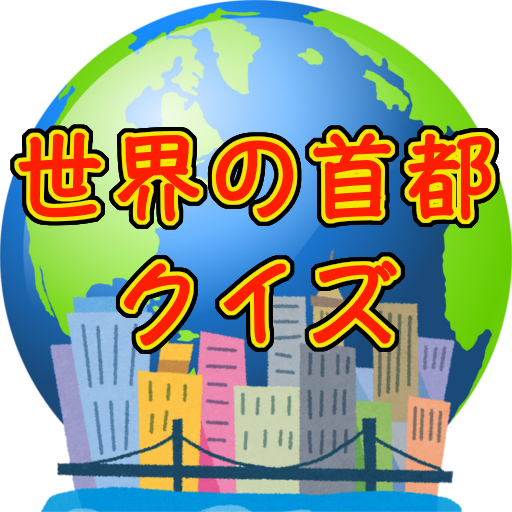 世界の首都
クイズ